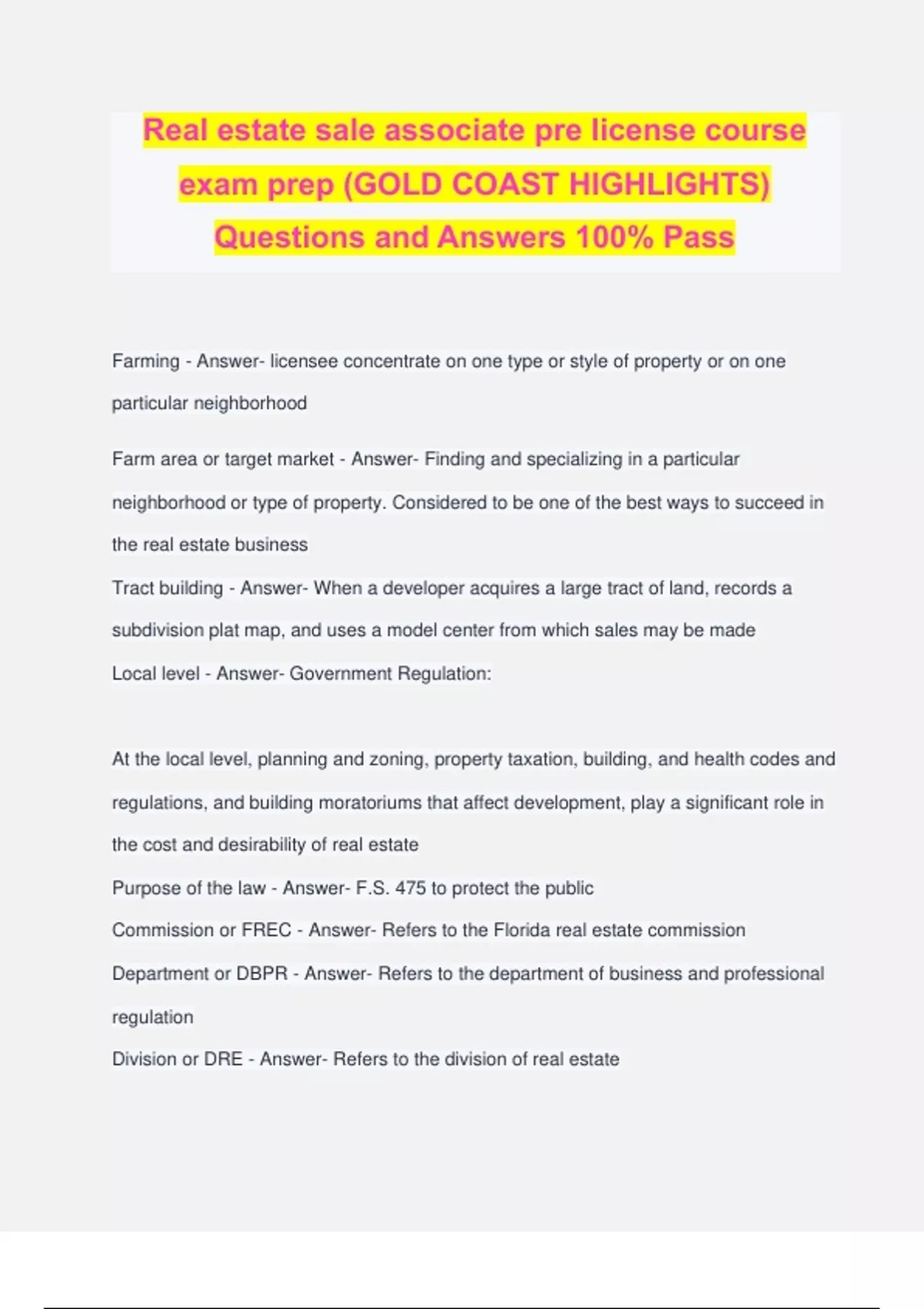 Real estate sale associate pre license course exam prep (GOLD COAST HIGHLIGHTS) Questions and Answers 100% Pass

Farming - Answer- licensee concentrate on one type or style of property or on one particular neighborhood

Farm area or target market - Answer- Finding and specializing in a particular neighborhood or type of property. Considered to be one of the best ways to succeed in the real estate business

Tract building - Answer- When a developer acquires a large tract of land, records a subdivision plat map, and uses a model center from which sales may be made

Local level - Answer- Government Regulation:

At the local level, planning and zoning, property taxation, building, and health codes and regulations, and building moratoriums that affect development, play a significant role in the cost and desirability of real estate

Purpose of the law - Answer- F.S. 475 to protect the public

Commission or FREC - Answer- Refers to the Florida real estate commission

Department or DBPR - Answer- Refers to the department of business and professional regulation

Division or DRE - Answer- Refers to the division of real estate